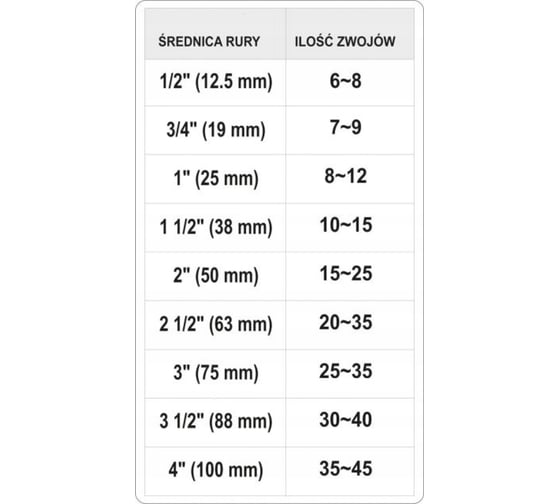 | ŚREDNICA RURY | ILOŚĆ ZWOJÓW |
|---|---|
| 1/2" (12.5 mm) | 6~8 |
| 3/4" (19 mm) | 7~9 |
| 1" (25 mm) | 8~12 |
| 1 1/2" (38 mm) | 10~15 |
| 2" (50 mm) | 15~25 |
| 2 1/2" (63 mm) | 20~35 |
| 3" (75 mm) | 25~35 |
| 3 1/2" (88 mm) | 30~40 |
| 4" (100 mm) | 35~45 |